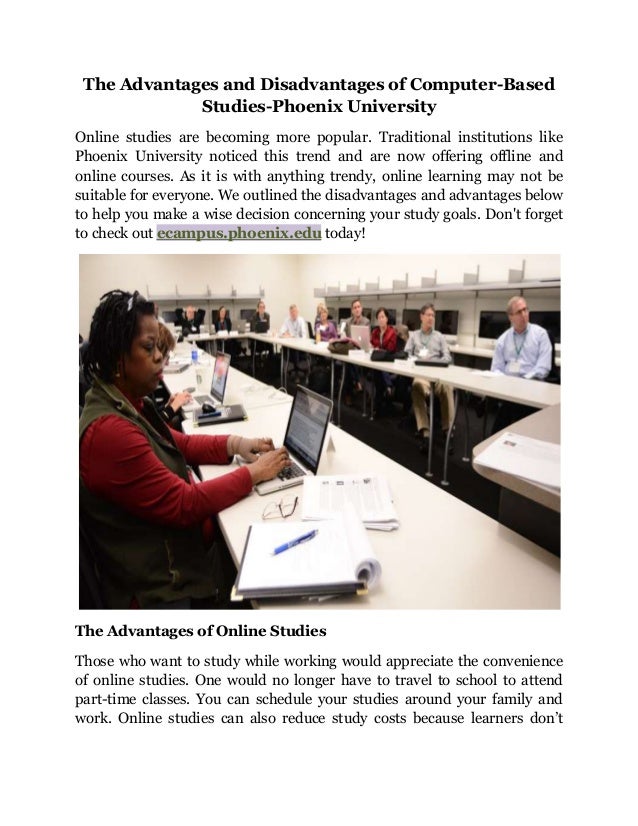 The Advantages and Disadvantages of Computer-Based Studies-Phoenix University

Online studies are becoming more popular. Traditional institutions like Phoenix University noticed this trend and are now offering offline and online courses. As it is with anything trendy, online learning may not be suitable for everyone. We outlined the disadvantages and advantages below to help you make a wise decision concerning your study goals. Don't forget to check out ecampus.phoenix.edu today!

The Advantages of Online Studies

Those who want to study while working would appreciate the convenience of online studies. One would no longer have to travel to school to attend part-time classes. You can schedule your studies around your family and work. Online studies can also reduce study costs because learners don't